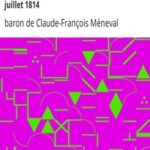 juillet 1814

baron de Claude-François Méneval